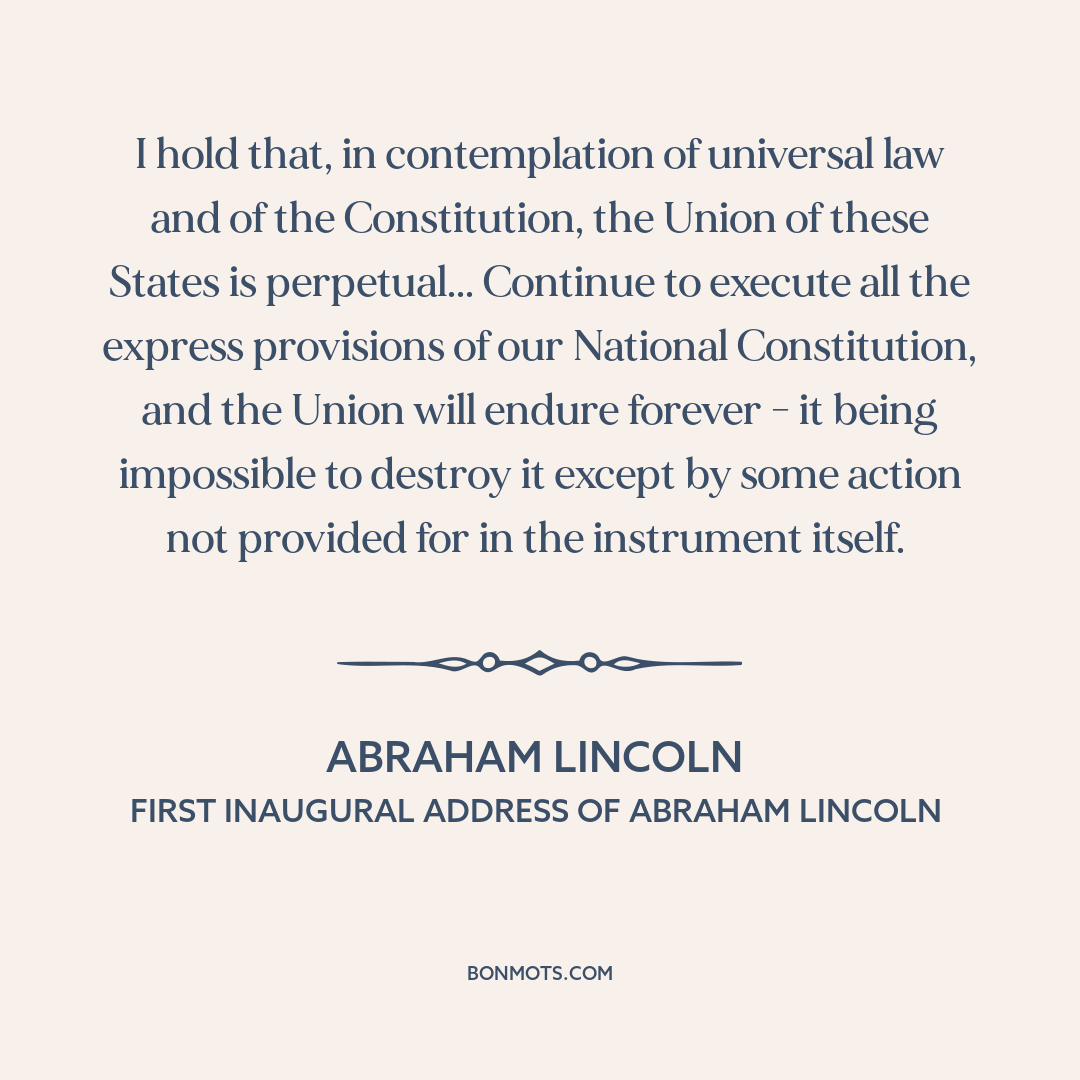 I hold that, in contemplation of universal law and of the Constitution, the Union of these States is perpetual... Continue to execute all the express provisions of our National Constitution, and the Union will endure forever - it being impossible to destroy it except by some action not provided for in the instrument itself.

ABRAHAM LINCOLN
FIRST INAUGURAL ADDRESS OF ABRAHAM LINCOLN

BONMOTS.COM